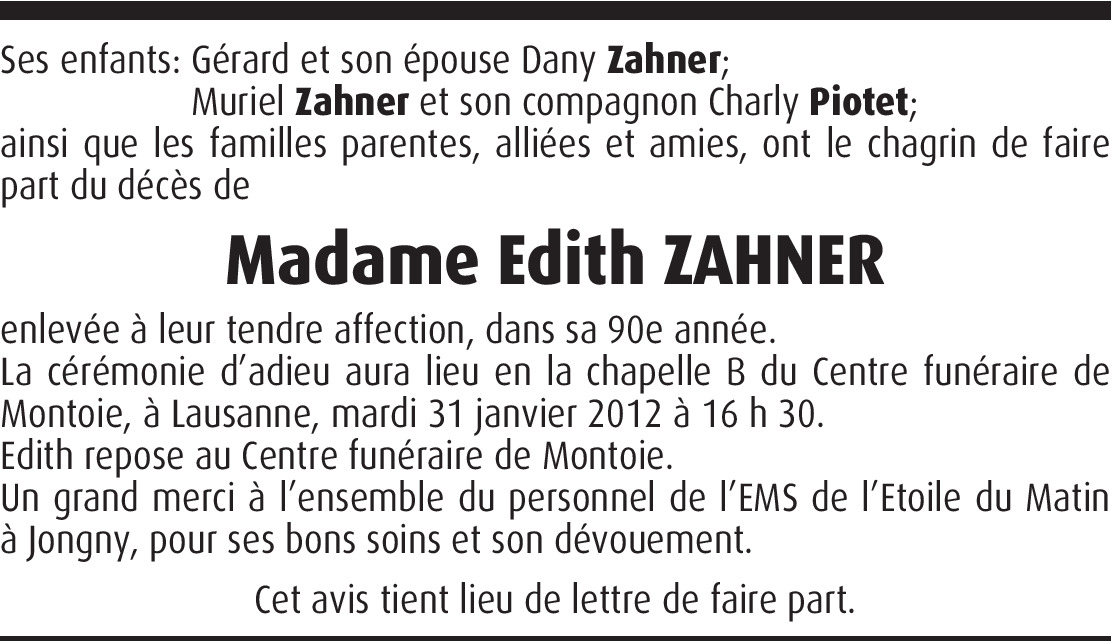 Ses enfants: Gérard et son épouse Dany Zahner;
Muriel Zahner et son compagnon Charly Piotet;

ainsi que les familles parentes, alliées et amies, ont le chagrin de faire part du décès de

Madame Edith ZAHNER

enlevée à leur tendre affection, dans sa 90e année.
La cérémonie d'adieu aura lieu en la chapelle B du Centre funéraire de Montoie, à Lausanne, mardi 31 janvier 2012 à 16 h 30.
Edith repose au Centre funéraire de Montoie.
Un grand merci à l'ensemble du personnel de l'EMS de l'Etoile du Matin à Jongny, pour ses bons soins et son dévouement.

Cet avis tient lieu de lettre de faire part.